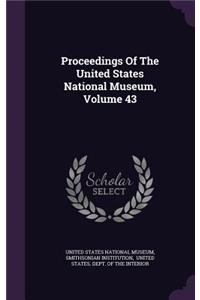 Proceedings Of The United States National Museum, Volume 43

Scholar SELECT

UNITED STATES NATIONAL MUSEUM, SMITHSONIAN INSTITUTION, UNITED STATES. DEPT. OF THE INTERIOR